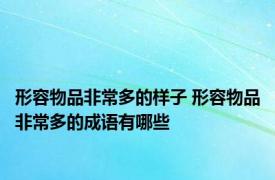 形容物品非常多的样子 形容物品非常多的成语有哪些